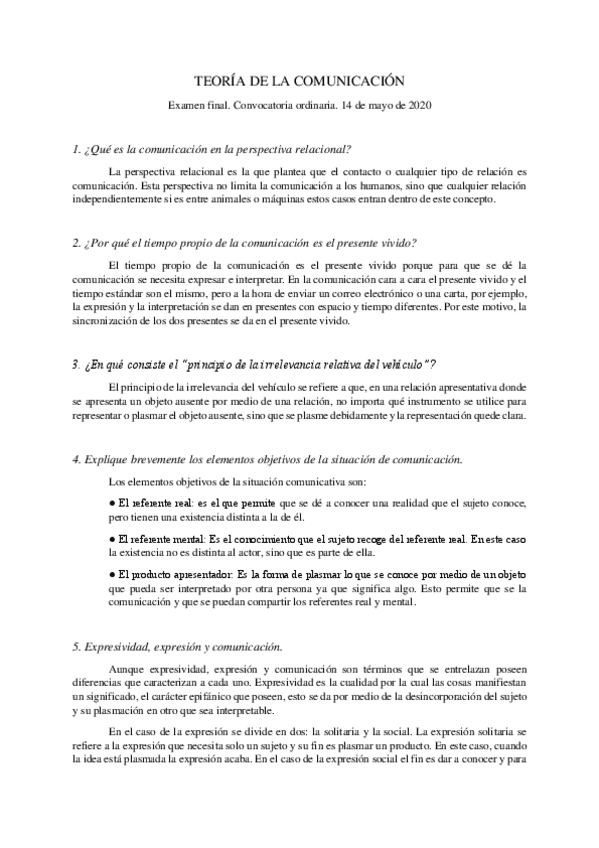 TEORÍA DE LA COMUNICACIÓN

Examen final. Convocatoria ordinaria. 14 de mayo de 2020

1. ¿Qué es la comunicación en la perspectiva relacional?

La perspectiva relacional es la que plantea que el contacto o cualquier tipo de relación es comunicación. Esta perspectiva no limita la comunicación a los humanos, sino que cualquier relación independientemente si es entre animales o máquinas estos casos entran dentro de este concepto.

2. ¿Por qué el tiempo propio de la comunicación es el presente vivido?

El tiempo propio de la comunicación es el presente vivido porque para que se dé la comunicación se necesita expresar e interpretar. En la comunicación cara a cara el presente vivido y el tiempo estándar son el mismo, pero a la hora de enviar un correo electrónico o una carta, por ejemplo, la expresión y la interpretación se dan en presentes con espacio y tiempo diferentes. Por este motivo, la sincronización de los dos presentes se da en el presente vivido.

3. ¿En qué consiste el "principio de la irrelevancia relativa del vehículo"?

El principio de la irrelevancia del vehículo se refiere a que, en una relación apresentativa donde se apresenta un objeto ausente por medio de una relación, no importa qué instrumento se utilice para representar o plasmar el objeto ausente, sino que se plasme debidamente y la representación quede clara.

4. Explique brevemente los elementos objetivos de la situación de comunicación.

Los elementos objetivos de la situación comunicativa son:

● El referente real: es el que permite que se dé a conocer una realidad que el sujeto conoce, pero tienen una existencia distinta a la de él.

● El referente mental: Es el conocimiento que el sujeto recoge del referente real. En este caso la existencia no es distinta al actor, sino que es parte de ella.

● El producto apresentador: Es la forma de plasmar lo que se conoce por medio de un objeto que pueda ser interpretado por otra persona ya que significa algo. Esto permite que se la comunicación y que se puedan compartir los referentes real y mental.

5. Expresividad, expresión y comunicación.

Aunque expresividad, expresión y comunicación son términos que se entrelazan poseen diferencias que caracterizan a cada uno. Expresividad es la cualidad por la cual las cosas manifiestan un significado, el carácter epifánico que poseen, esto se da por medio de la desincorporación del sujeto y su plasmación en otro que sea interpretable.

En el caso de la expresión se divide en dos: la solitaria y la social. La expresión solitaria se refiere a la expresión que necesita solo un sujeto y su fin es plasmar un producto. En este caso, cuando la idea está plasmada la expresión acaba. En el caso de la expresión social el fin es dar a conocer y para